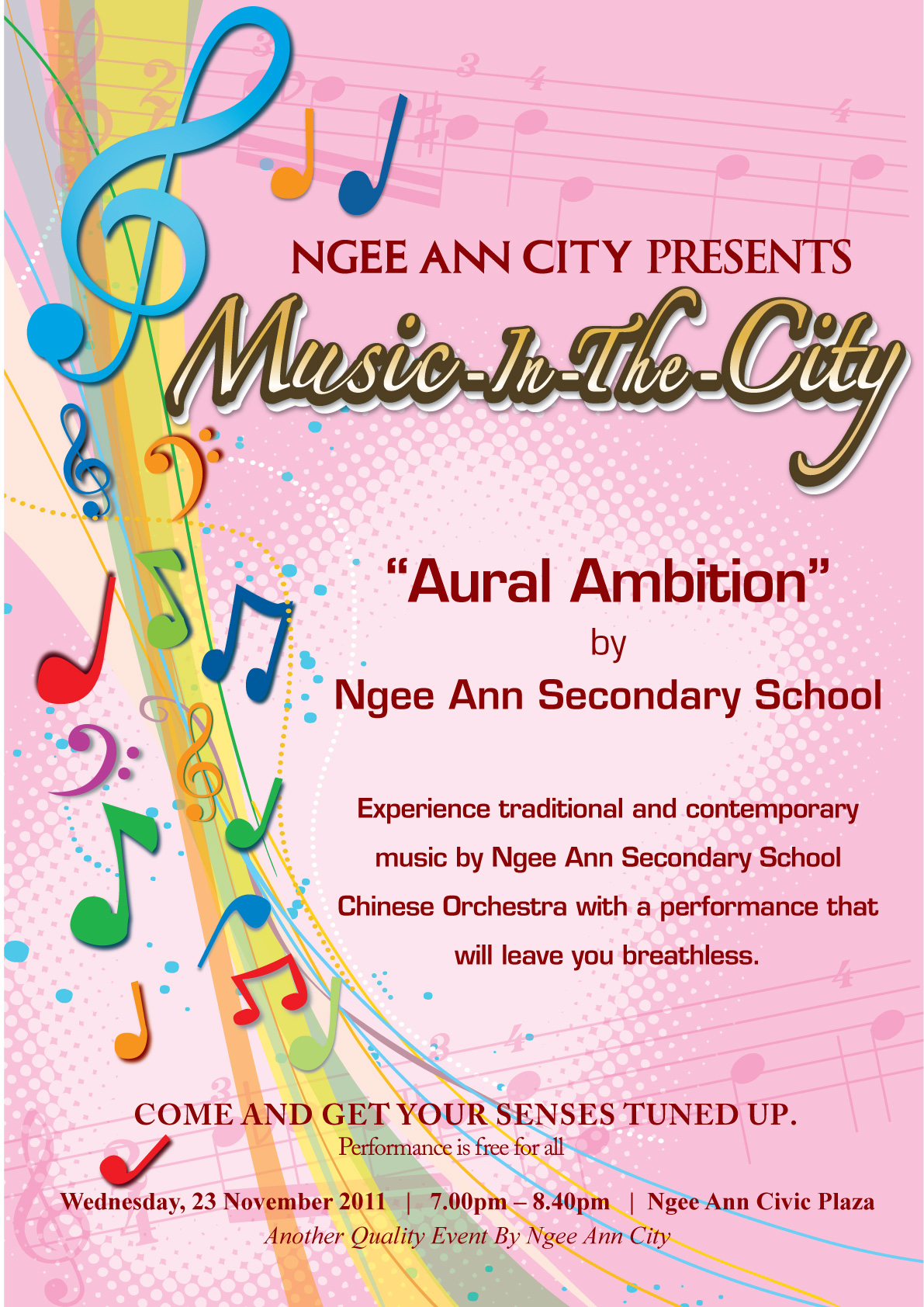 NGEE ANN CITY PRESENTS

Music-In-The-City

"Aural Ambition"
by
Ngee Ann Secondary School

Experience traditional and contemporary music by Ngee Ann Secondary School Chinese Orchestra with a performance that will leave you breathless.

COME AND GET YOUR SENSES TUNED UP.
Performance is free for all

Wednesday, 23 November 2011 | 7.00pm – 8.40pm | Ngee Ann Civic Plaza
Another Quality Event By Ngee Ann City